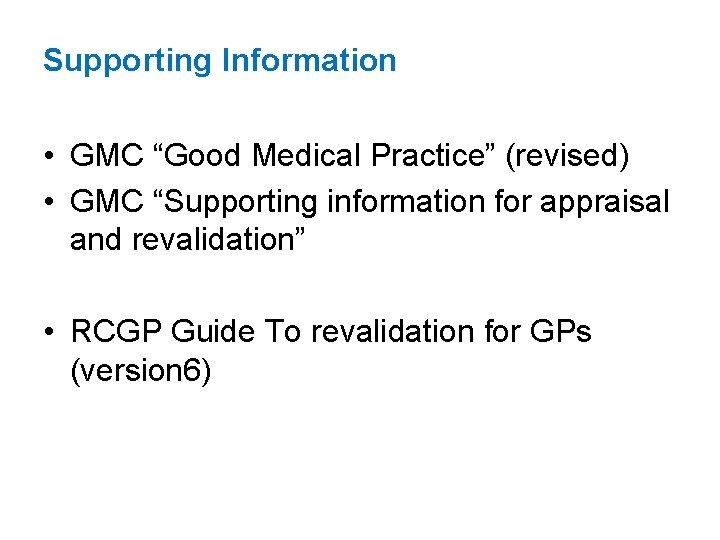 Supporting Information

• GMC "Good Medical Practice" (revised)
• GMC "Supporting information for appraisal and revalidation"

• RCGP Guide To revalidation for GPs (version6)